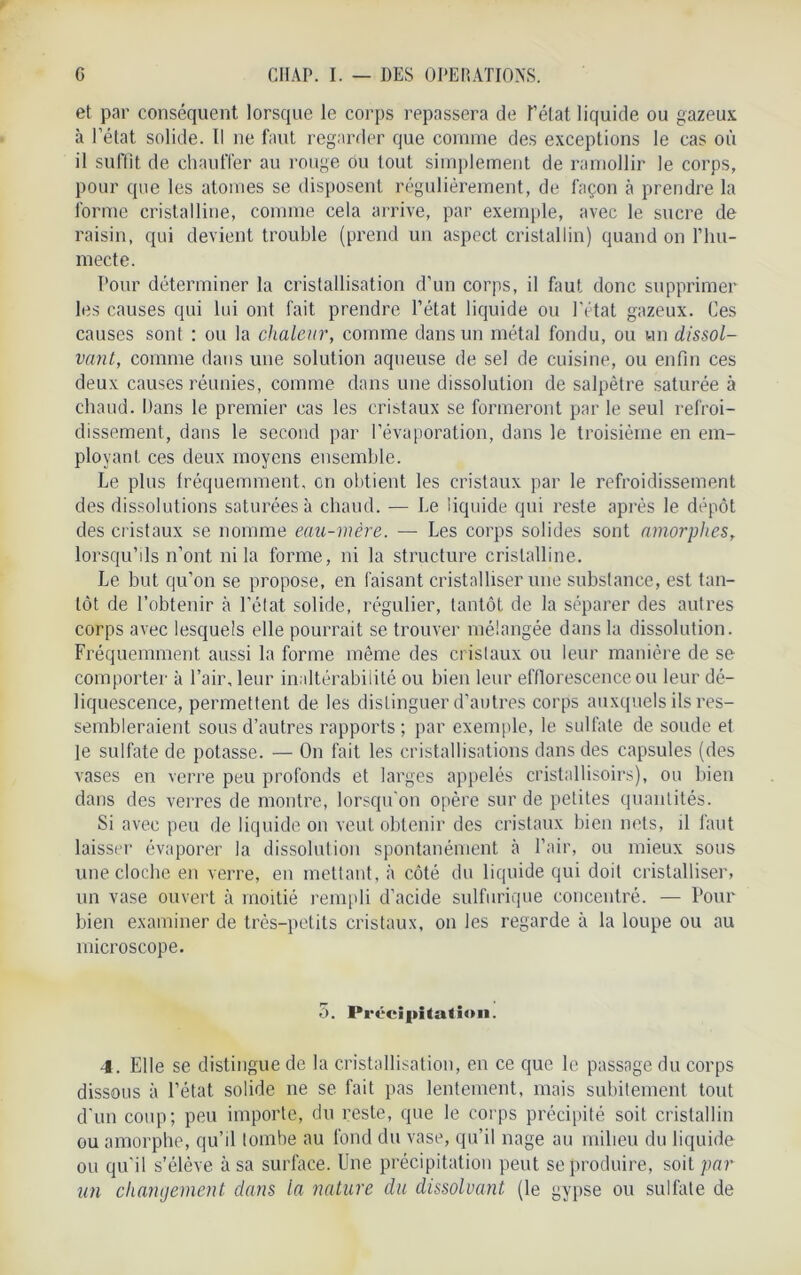 6 CHAP. I. — DES OPERATIONS.

et par conséquent lorsque le corps repassera de l'état liquide ou gazeux à l'état solide. Il ne faut regarder que comme des exceptions le cas où il suffit de chauffer au rouge ou tout simplement de ramollir le corps, pour que les atomes se disposent régulièrement, de façon à prendre la forme cristalline, comme cela arrive, par exemple, avec le sucre de raisin, qui devient trouble (prend un aspect cristallin) quand on l'humecte.

Pour déterminer la cristallisation d'un corps, il faut donc supprimer les causes qui lui ont fait prendre l'état liquide ou l'état gazeux. Ces causes sont : ou la chaleur, comme dans un métal fondu, ou un dissolvant, comme dans une solution aqueuse de sel de cuisine, ou enfin ces deux causes réunies, comme dans une dissolution de salpêtre saturée à chaud. Dans le premier cas les cristaux se formeront par le seul refroidissement, dans le second par l'évaporation, dans le troisième en employant ces deux moyens ensemble.
Le plus fréquemment, on obtient les cristaux par le refroidissement des dissolutions saturées à chaud. — Le liquide qui reste après le dépôt des cristaux se nomme eau-mère. — Les corps solides sont amorphes, lorsqu'ils n'ont ni la forme, ni la structure cristalline.
Le but qu'on se propose, en faisant cristalliser une substance, est tantôt de l'obtenir à l'état solide, régulier, tantôt de la séparer des autres corps avec lesquels elle pourrait se trouver mélangée dans la dissolution. Fréquemment aussi la forme même des cristaux ou leur manière de se comporter à l'air, leur inaltérabilité ou bien leur efflorescence ou leur déliquescence, permettent de les distinguer d'autres corps auxquels ils ressembleraient sous d'autres rapports ; par exemple, le sulfate de soude et le sulfate de potasse. — On fait les cristallisations dans des capsules (des vases en verre peu profonds et larges appelés cristallisoirs), ou bien dans des verres de montre, lorsqu'on opère sur de petites quantités.
Si avec peu de liquide on veut obtenir des cristaux bien nets, il faut laisser évaporer la dissolution spontanément à l'air, ou mieux sous une cloche en verre, en mettant, à côté du liquide qui doit cristalliser, un vase ouvert à moitié rempli d'acide sulfurique concentré. — Pour bien examiner de très-petits cristaux, on les regarde à la loupe ou au microscope.

5. Précipitation.

4. Elle se distingue de la cristallisation, en ce que le passage du corps dissous à l'état solide ne se fait pas lentement, mais subitement tout d'un coup; peu importe, du reste, que le corps précipité soit cristallin ou amorphe, qu'il tombe au fond du vase, qu'il nage au milieu du liquide ou qu'il s'élève à sa surface. Une précipitation peut se produire, soit par un changement dans la nature du dissolvant (le gypse ou sulfate de